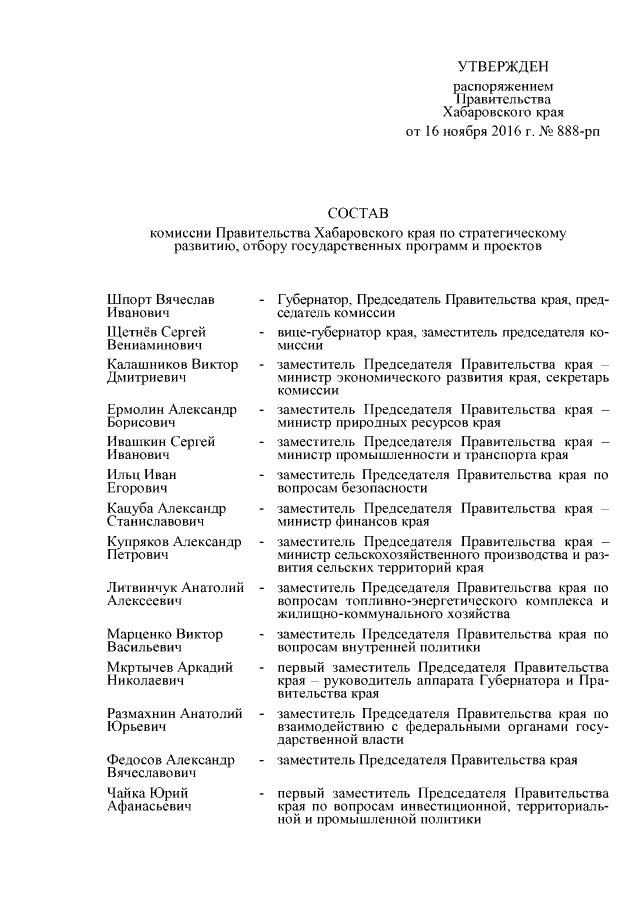 УТВЕРЖДЕН

распоряжением
Правительства
Хабаровского края
от 16 ноября 2016 г. № 888-рп

СОСТАВ
комиссии Правительства Хабаровского края по стратегическому развитию, отбору государственных программ и проектов

Шпорт Вячеслав Иванович - Губернатор, Председатель Правительства края, председатель комиссии

Щетнёв Сергей Вениаминович - вице-губернатор края, заместитель председателя комиссии

Калашников Виктор Дмитриевич - заместитель Председателя Правительства края – министр экономического развития края, секретарь комиссии

Ермолин Александр Борисович - заместитель Председателя Правительства края – министр природных ресурсов края

Ивашкин Сергей Иванович - заместитель Председателя Правительства края – министр промышленности и транспорта края

Ильц Иван Егорович - заместитель Председателя Правительства края по вопросам безопасности

Кацуба Александр Станиславович - заместитель Председателя Правительства края – министр финансов края

Купряков Александр Петрович - заместитель Председателя Правительства края – министр сельскохозяйственного производства и развития сельских территорий края

Литвинчук Анатолий Алексеевич - заместитель Председателя Правительства края по вопросам топливно-энергетического комплекса и жилищно-коммунального хозяйства

Марценко Виктор Васильевич - заместитель Председателя Правительства края по вопросам внутренней политики

Мкртычев Аркадий Николаевич - первый заместитель Председателя Правительства края – руководитель аппарата Губернатора и Правительства края

Размахнин Анатолий Юрьевич - заместитель Председателя Правительства края по взаимодействию с федеральными органами государственной власти

Федосов Александр Вячеславович - заместитель Председателя Правительства края

Чайка Юрий Афанасьевич - первый заместитель Председателя Правительства края по вопросам инвестиционной, территориальной и промышленной политики